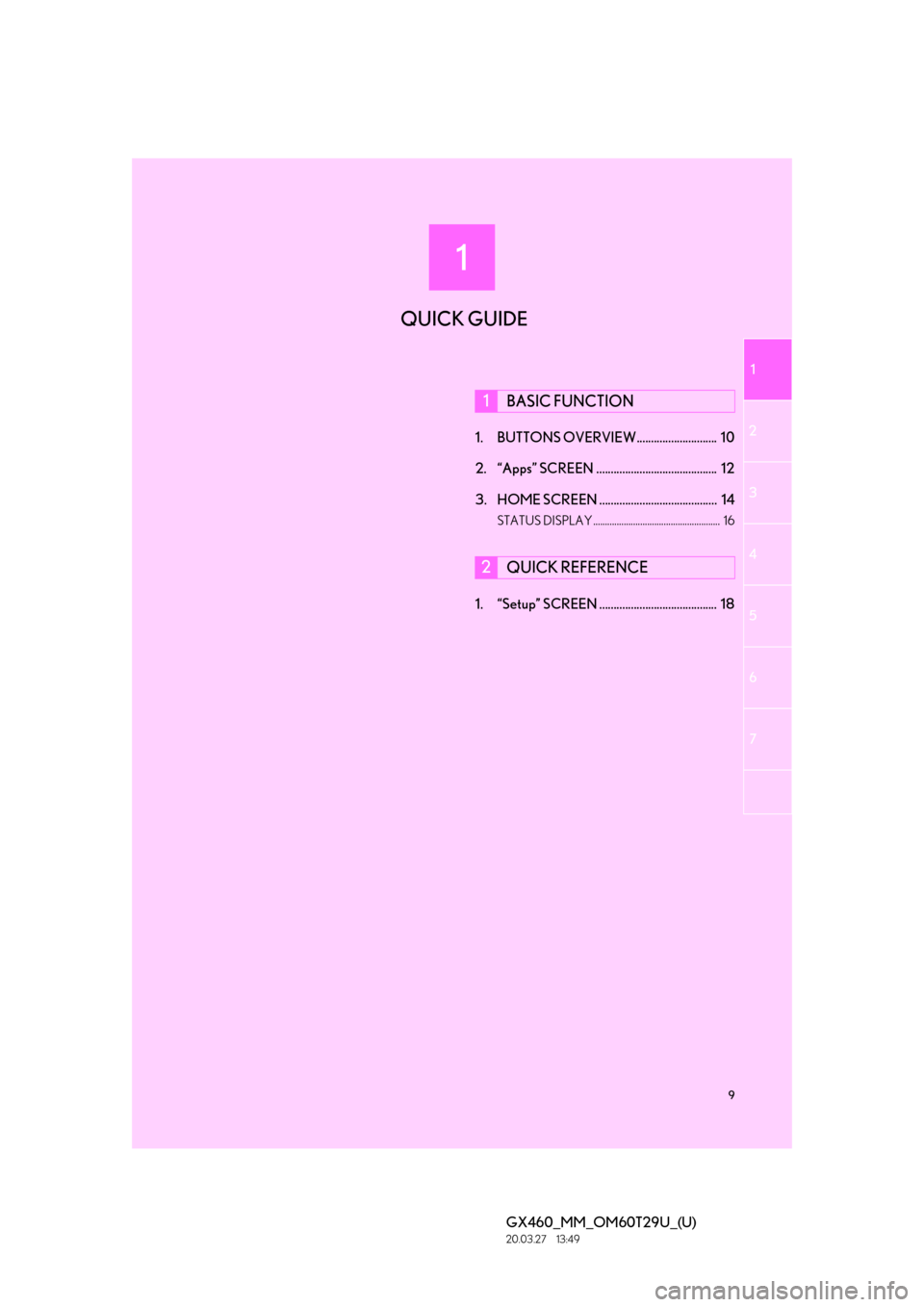 1

QUICK GUIDE

1 BASIC FUNCTION

1. BUTTONS OVERVIEW 10

2. "Apps" SCREEN 12

3. HOME SCREEN 14

STATUS DISPLAY 16

2 QUICK REFERENCE

1. "Setup" SCREEN 18

1

2

3

4

5

6

7

9

GX460_MM_OM60T29U_(U)
20.03.27 13:49

carmanualsonline.info